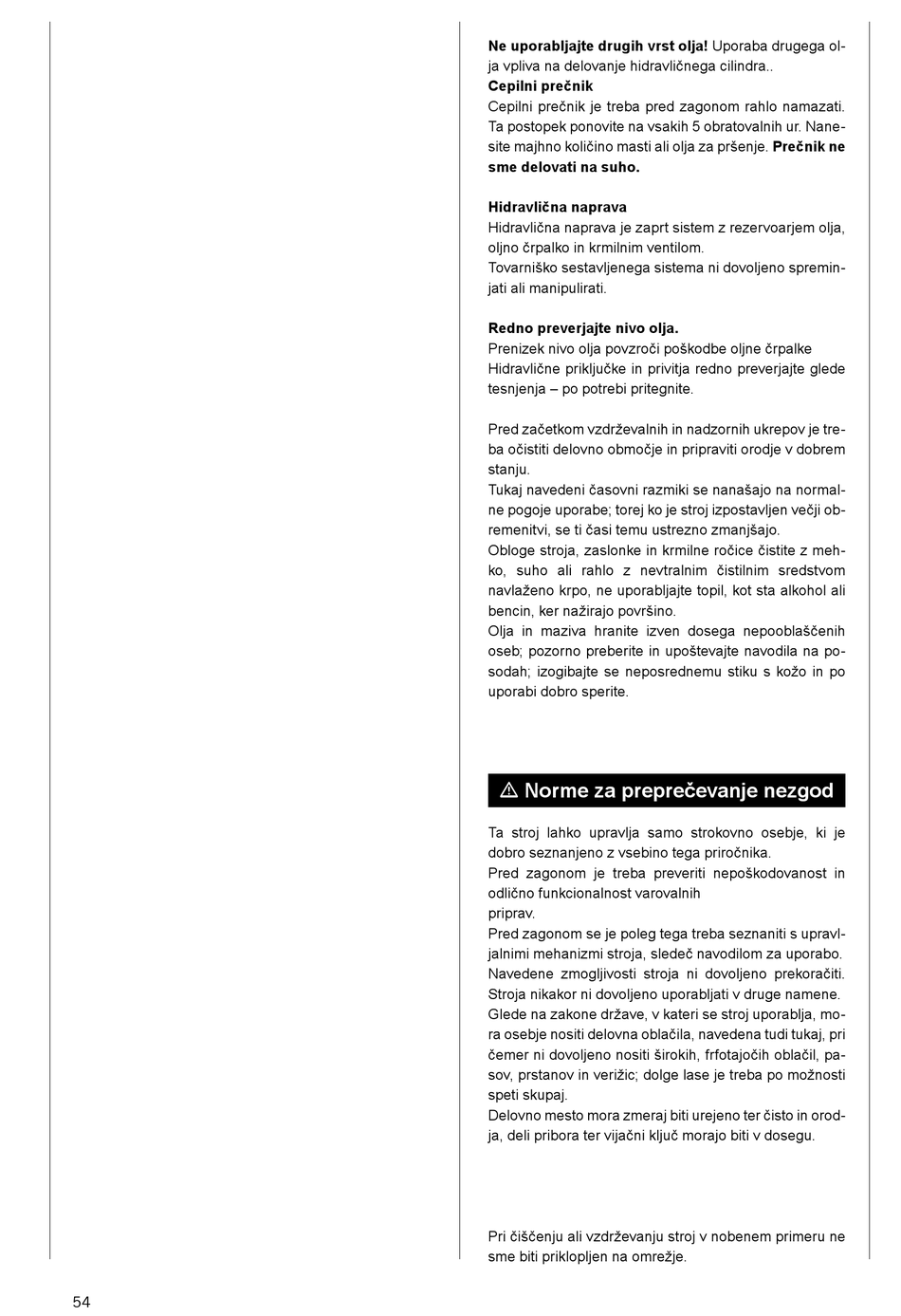 **Ne uporabljajte drugih vrst olja!** Uporaba drugega olja vpliva na delovanje hidravličnega cilindra..
**Cepilni prečnik**
Cepilni prečnik je treba pred zagonom rahlo namazati. Ta postopek ponovite na vsakih 5 obratovalnih ur. Nanesite majhno količino masti ali olja za pršenje. **Prečnik ne sme delovati na suho.**

**Hidravlična naprava**
Hidravlična naprava je zaprt sistem z rezervoarjem olja, oljno črpalko in krmilnim ventilom.
Tovarniško sestavljenega sistema ni dovoljeno spreminjati ali manipulirati.

**Redno preverjajte nivo olja.**
Prenizek nivo olja povzroči poškodbe oljne črpalke
Hidravlične priključke in privitja redno preverjajte glede tesnjenja – po potrebi pritegnite.

Pred začetkom vzdrževalnih in nadzornih ukrepov je treba očistiti delovno območje in pripraviti orodje v dobrem stanju.
Tukaj navedeni časovni razmiki se nanašajo na normalne pogoje uporabe; torej ko je stroj izpostavljen večji obremenitvi, se ti časi temu ustrezno zmanjšajo.
Obloge stroja, zaslonke in krmilne ročice čistite z mehko, suho ali rahlo z nevtralnim čistilnim sredstvom navlaženo krpo, ne uporabljajte topil, kot sta alkohol ali bencin, ker nažirajo površino.
Olja in maziva hranite izven dosega nepooblaščenih oseb; pozorno preberite in upoštevajte navodila na posodah; izogibajte se neposrednemu stiku s kožo in po uporabi dobro sperite.

⚠ Norme za preprečevanje nezgod

Ta stroj lahko upravlja samo strokovno osebje, ki je dobro seznanjeno z vsebino tega priročnika.
Pred zagonom je treba preveriti nepoškodovanost in odlično funkcionalnost varovalnih
priprav.
Pred zagonom se je poleg tega treba seznaniti s upravljalnimi mehanizmi stroja, sledeč navodilom za uporabo.
Navedene zmogljivosti stroja ni dovoljeno prekoračiti.
Stroja nikakor ni dovoljeno uporabljati v druge namene.
Glede na zakone države, v kateri se stroj uporablja, mora osebje nositi delovna oblačila, navedena tudi tukaj, pri čemer ni dovoljeno nositi širokih, frfotajočih oblačil, pasov, prstanov in verižic; dolge lase je treba po možnosti speti skupaj.
Delovno mesto mora zmeraj biti urejeno ter čisto in orodja, deli pribora ter vijačni ključ morajo biti v dosegu.

Pri čiščenju ali vzdrževanju stroj v nobenem primeru ne sme biti priklopljen na omrežje.

54